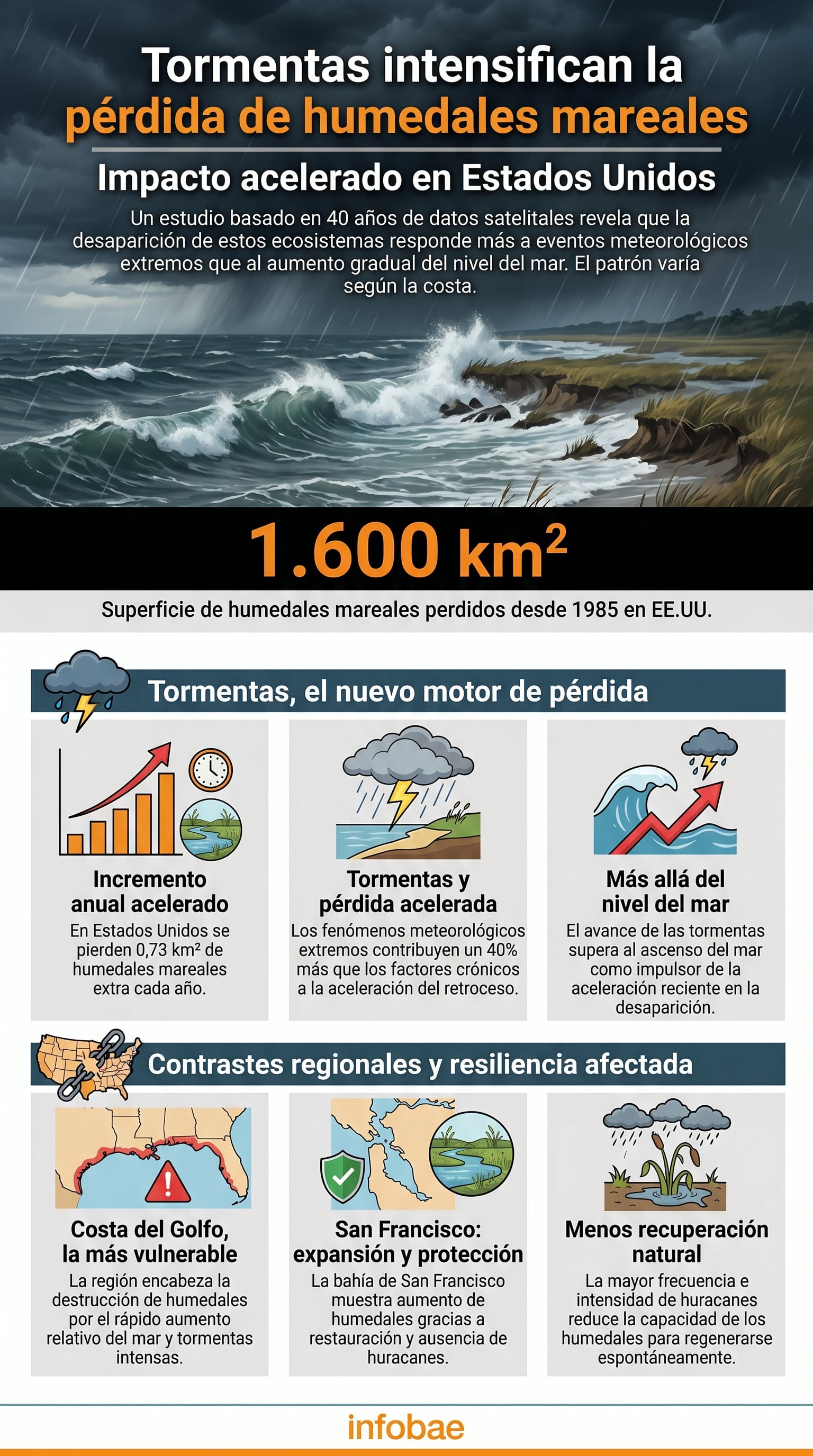 Tormentas intensifican la pérdida de humedales mareales

Impacto acelerado en Estados Unidos

Un estudio basado en 40 años de datos satelitales revela que la desaparición de estos ecosistemas responde más a eventos meteorológicos extremos que al aumento gradual del nivel del mar. El patrón varía según la costa.

1.600 km$^2$

Superficie de humedales mareales perdidos desde 1985 en EE.UU.

Tormentas, el nuevo motor de pérdida

Incremento anual acelerado
En Estados Unidos se pierden 0,73 km² de humedales mareales extra cada año.

Tormentas y pérdida acelerada
Los fenómenos meteorológicos extremos contribuyen un 40% más que los factores crónicos a la aceleración del retroceso.

Más allá del nivel del mar
El avance de las tormentas supera al ascenso del mar como impulsor de la aceleración reciente en la desaparición.

Contrastes regionales y resiliencia afectada

Costa del Golfo, la más vulnerable
La región encabeza la destrucción de humedales por el rápido aumento relativo del mar y tormentas intensas.

San Francisco: expansión y protección
La bahía de San Francisco muestra aumento de humedales gracias a restauración y ausencia de huracanes.

Menos recuperación natural
La mayor frecuencia e intensidad de huracanes reduce la capacidad de los humedales para regenerarse espontáneamente.

infobae